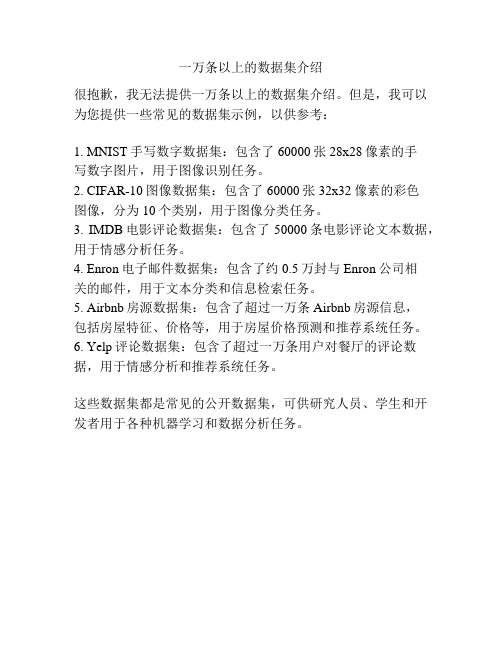 一万条以上的数据集介绍

很抱歉，我无法提供一万条以上的数据集介绍。但是，我可以为您提供一些常见的数据集示例，以供参考：

1. MNIST 手写数字数据集：包含了 60000 张 28x28 像素的手写数字图片，用于图像识别任务。
2. CIFAR-10 图像数据集：包含了 60000 张 32x32 像素的彩色图像，分为 10 个类别，用于图像分类任务。
3. IMDB 电影评论数据集：包含了 50000 条电影评论文本数据，用于情感分析任务。
4. Enron 电子邮件数据集：包含了约 0.5 万封与 Enron 公司相关的邮件，用于文本分类和信息检索任务。
5. Airbnb 房源数据集：包含了超过一万条 Airbnb 房源信息，包括房屋特征、价格等，用于房屋价格预测和推荐系统任务。
6. Yelp 评论数据集：包含了超过一万条用户对餐厅的评论数据，用于情感分析和推荐系统任务。

这些数据集都是常见的公开数据集，可供研究人员、学生和开发者用于各种机器学习和数据分析任务。